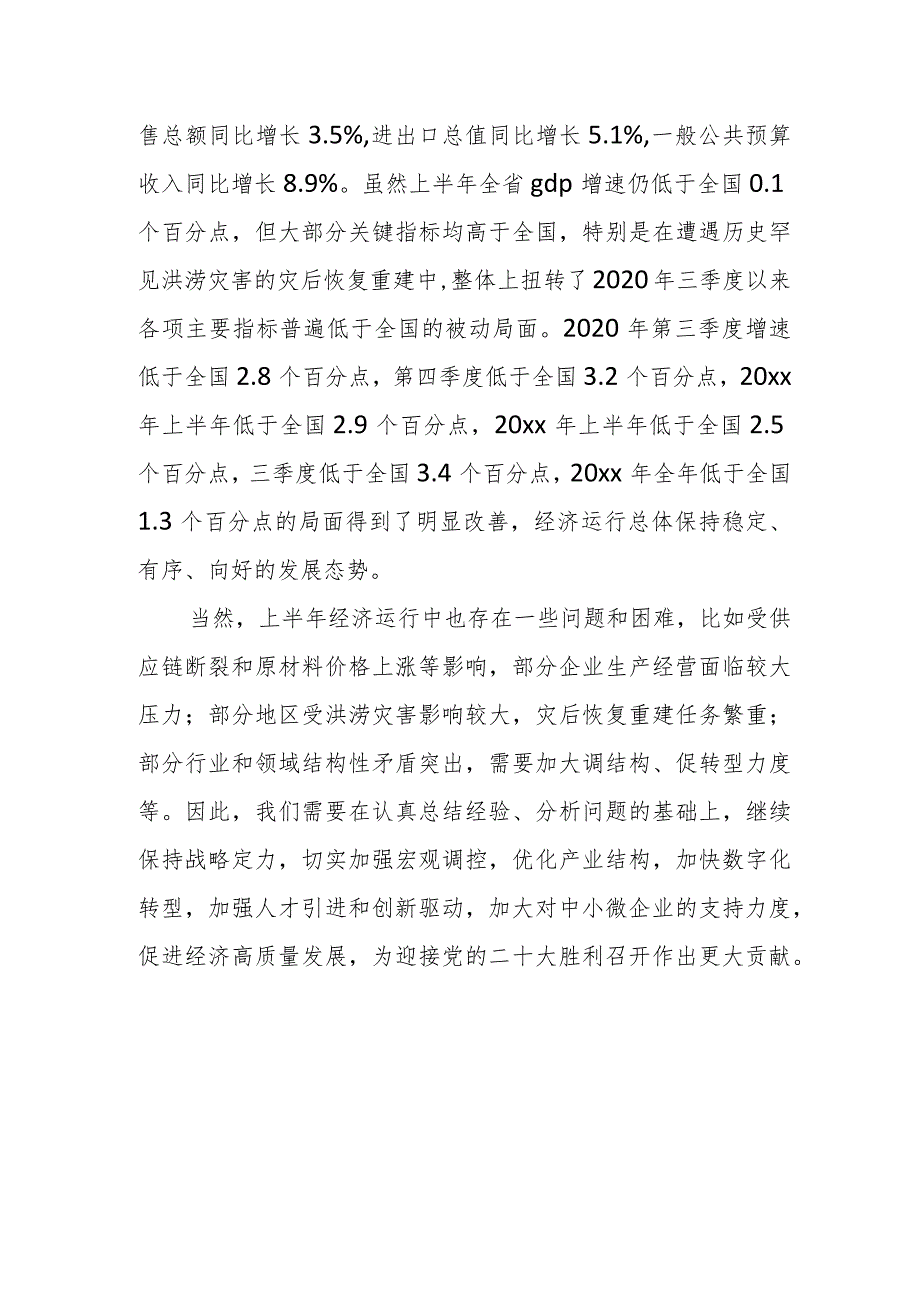 售总额同比增长3.5%,进出口总值同比增长5.1%,一般公共预算收入同比增长8.9%。虽然上半年全省gdp增速仍低于全国0.1个百分点，但大部分关键指标均高于全国，特别是在遭遇历史罕见洪涝灾害的灾后恢复重建中,整体上扭转了2020年三季度以来各项主要指标普遍低于全国的被动局面。2020年第三季度增速低于全国2.8个百分点，第四季度低于全国3.2个百分点，20xx年上半年低于全国2.9个百分点，20xx年上半年低于全国2.5个百分点，三季度低于全国3.4个百分点，20xx年全年低于全国1.3个百分点的局面得到了明显改善，经济运行总体保持稳定、有序、向好的发展态势。

当然，上半年经济运行中也存在一些问题和困难，比如受供应链断裂和原材料价格上涨等影响，部分企业生产经营面临较大压力；部分地区受洪涝灾害影响较大，灾后恢复重建任务繁重；部分行业和领域结构性矛盾突出，需要加大调结构、促转型力度等。因此，我们需要在认真总结经验、分析问题的基础上，继续保持战略定力，切实加强宏观调控，优化产业结构，加快数字化转型，加强人才引进和创新驱动，加大对中小微企业的支持力度，促进经济高质量发展，为迎接党的二十大胜利召开作出更大贡献。